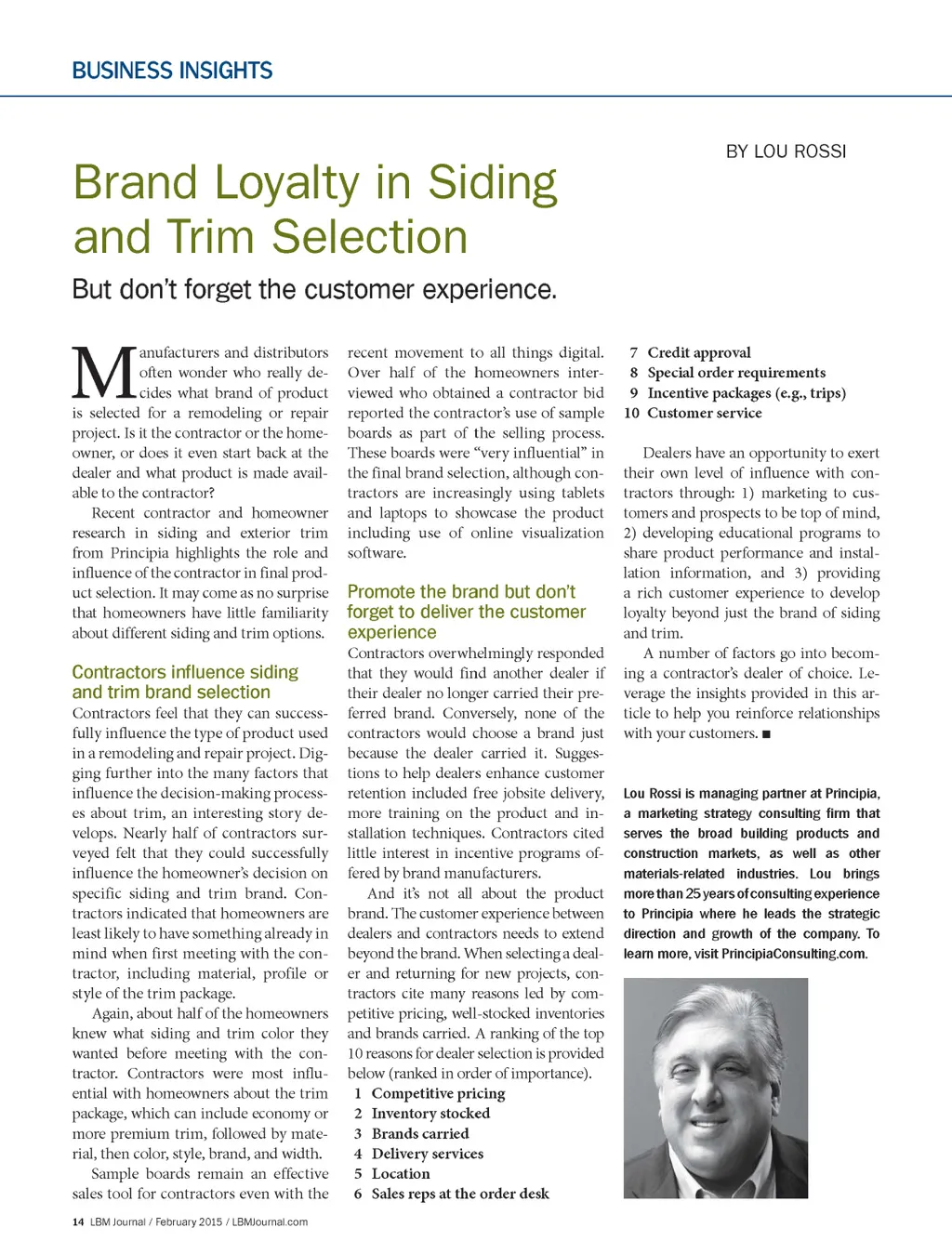 BUSINESS INSIGHTS

BY LOU ROSSI

Brand Loyalty in Siding and Trim Selection

But don't forget the customer experience.

Manufacturers and distributors often wonder who really decides what brand of product is selected for a remodeling or repair project. Is it the contractor or the homeowner, or does it even start back at the dealer and what product is made available to the contractor?

Recent contractor and homeowner research in siding and exterior trim from Principia highlights the role and influence of the contractor in final product selection. It may come as no surprise that homeowners have little familiarity about different siding and trim options.

Contractors influence siding and trim brand selection

Contractors feel that they can successfully influence the type of product used in a remodeling and repair project. Digging further into the many factors that influence the decision-making processes about trim, an interesting story develops. Nearly half of contractors surveyed felt that they could successfully influence the homeowner's decision on specific siding and trim brand. Contractors indicated that homeowners are least likely to have something already in mind when first meeting with the contractor, including material, profile or style of the trim package.

Again, about half of the homeowners knew what siding and trim color they wanted before meeting with the contractor. Contractors were most influential with homeowners about the trim package, which can include economy or more premium trim, followed by material, then color, style, brand, and width.

Sample boards remain an effective sales tool for contractors even with the recent movement to all things digital. Over half of the homeowners interviewed who obtained a contractor bid reported the contractor's use of sample boards as part of the selling process. These boards were "very influential" in the final brand selection, although contractors are increasingly using tablets and laptops to showcase the product including use of online visualization software.

Promote the brand but don't forget to deliver the customer experience

Contractors overwhelmingly responded that they would find another dealer if their dealer no longer carried their preferred brand. Conversely, none of the contractors would choose a brand just because the dealer carried it. Suggestions to help dealers enhance customer retention included free jobsite delivery, more training on the product and installation techniques. Contractors cited little interest in incentive programs offered by brand manufacturers.

And it's not all about the product brand. The customer experience between dealers and contractors needs to extend beyond the brand. When selecting a dealer and returning for new projects, contractors cite many reasons led by competitive pricing, well-stocked inventories and brands carried. A ranking of the top 10 reasons for dealer selection is provided below (ranked in order of importance).

1 Competitive pricing
2 Inventory stocked
3 Brands carried
4 Delivery services
5 Location
6 Sales reps at the order desk
7 Credit approval
8 Special order requirements
9 Incentive packages (e.g., trips)
10 Customer service

Dealers have an opportunity to exert their own level of influence with contractors through: 1) marketing to customers and prospects to be top of mind, 2) developing educational programs to share product performance and installation information, and 3) providing a rich customer experience to develop loyalty beyond just the brand of siding and trim.

A number of factors go into becoming a contractor's dealer of choice. Leverage the insights provided in this article to help you reinforce relationships with your customers. ■

Lou Rossi is managing partner at Principia, a marketing strategy consulting firm that serves the broad building products and construction markets, as well as other materials-related industries. Lou brings more than 25 years of consulting experience to Principia where he leads the strategic direction and growth of the company. To learn more, visit PrincipiaConsulting.com.

14 LBM Journal / February 2015 / LBMJournal.com